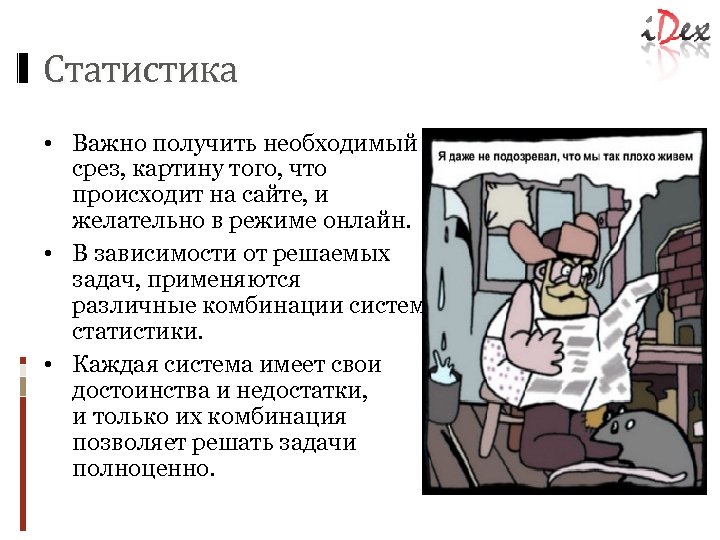 iDex

Статистика

• Важно получить необходимый срез, картину того, что происходит на сайте, и желательно в режиме онлайн.
• В зависимости от решаемых задач, применяются различные комбинации систем статистики.
• Каждая система имеет свои достоинства и недостатки, и только их комбинация позволяет решать задачи полноценно.

Я даже не подозревал, что мы так плохо живем